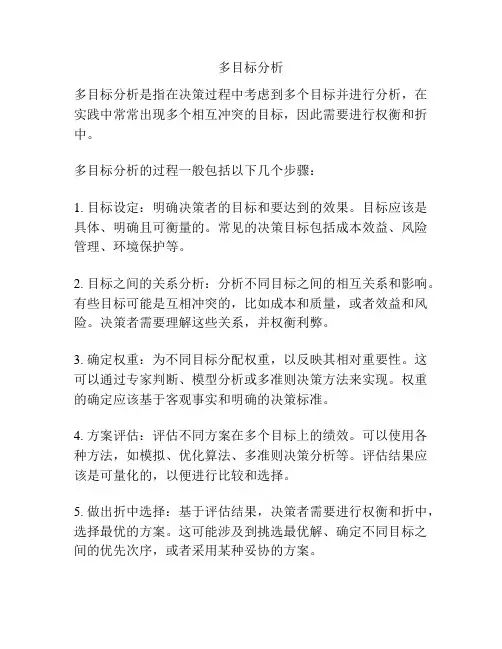 多目标分析

多目标分析是指在决策过程中考虑到多个目标并进行分析，在实践中常常出现多个相互冲突的目标，因此需要进行权衡和折中。

多目标分析的过程一般包括以下几个步骤：

1. 目标设定：明确决策者的目标和要达到的效果。目标应该是具体、明确且可衡量的。常见的决策目标包括成本效益、风险管理、环境保护等。

2. 目标之间的关系分析：分析不同目标之间的相互关系和影响。有些目标可能是互相冲突的，比如成本和质量，或者效益和风险。决策者需要理解这些关系，并权衡利弊。

3. 确定权重：为不同目标分配权重，以反映其相对重要性。这可以通过专家判断、模型分析或多准则决策方法来实现。权重的确定应该基于客观事实和明确的决策标准。

4. 方案评估：评估不同方案在多个目标上的绩效。可以使用各种方法，如模拟、优化算法、多准则决策分析等。评估结果应该是可量化的，以便进行比较和选择。

5. 做出折中选择：基于评估结果，决策者需要进行权衡和折中，选择最优的方案。这可能涉及到挑选最优解、确定不同目标之间的优先次序，或者采用某种妥协的方案。